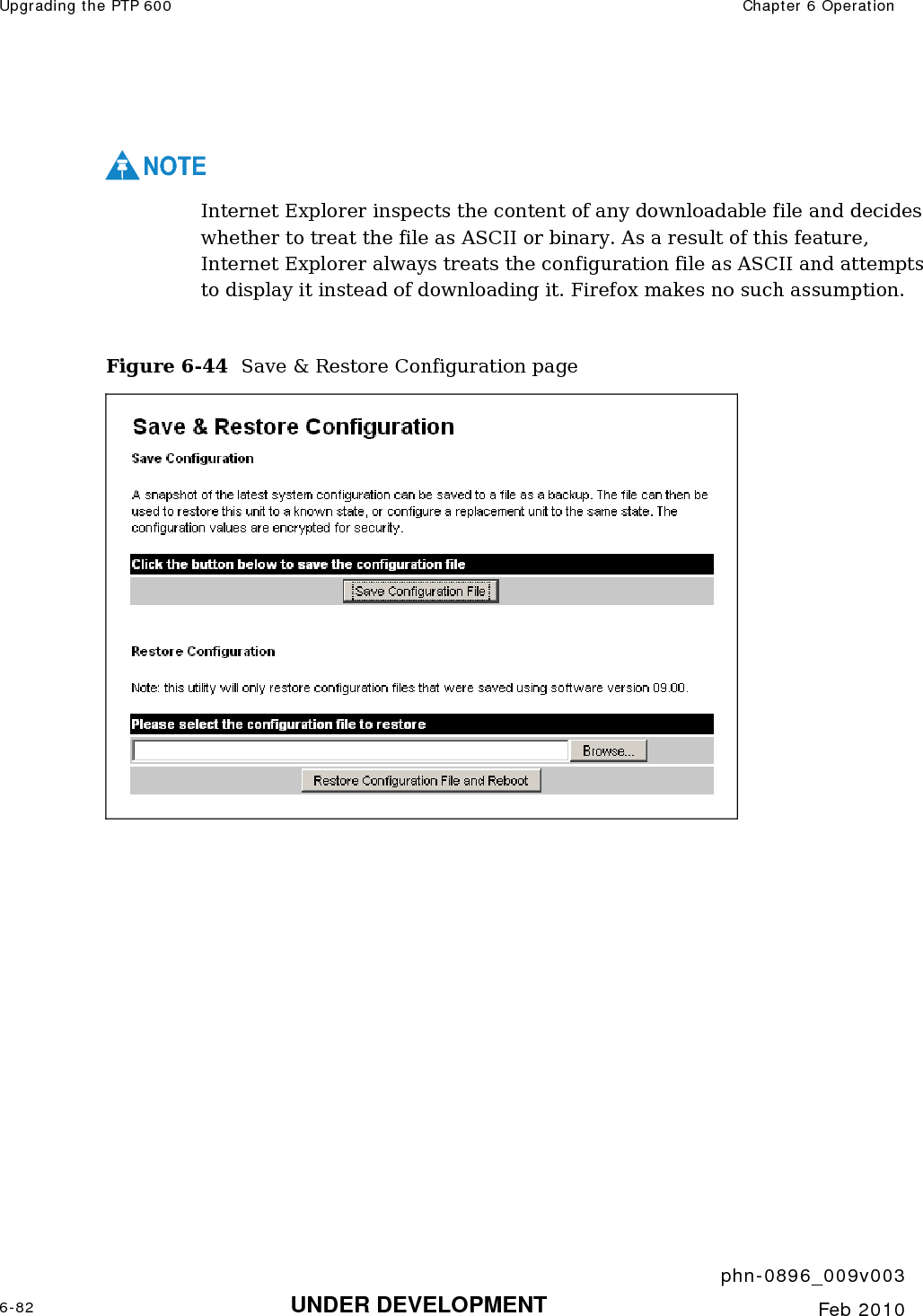 Upgrading the PTP 600

Chapter 6 Operation

NOTE

Internet Explorer inspects the content of any downloadable file and decides whether to treat the file as ASCII or binary. As a result of this feature, Internet Explorer always treats the configuration file as ASCII and attempts to display it instead of downloading it. Firefox makes no such assumption.

**Figure 6-44** Save & Restore Configuration page

Save & Restore Configuration

Save Configuration

A snapshot of the latest system configuration can be saved to a file as a backup. The file can then be used to restore this unit to a known state, or configure a replacement unit to the same state. The configuration values are encrypted for security.

Click the button below to save the configuration file

Save Configuration File

Restore Configuration

Note: this utility will only restore configuration files that were saved using software version 09.00.

Please select the configuration file to restore

Browse...

Restore Configuration File and Reboot

phn-0896_009v003

6-82

UNDER DEVELOPMENT

Feb 2010